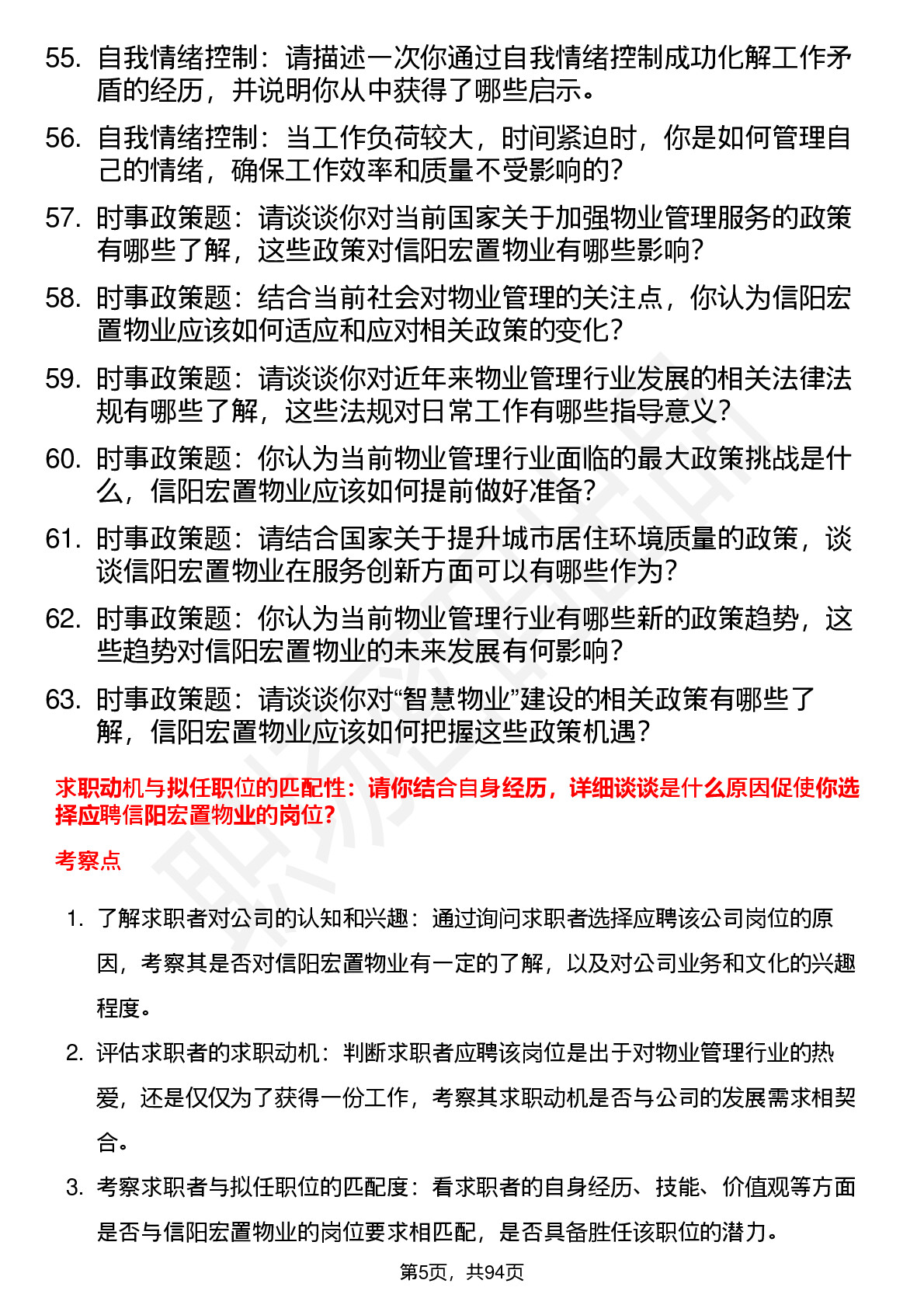 55. 自我情绪控制：请描述一次你通过自我情绪控制成功化解工作矛盾的经历，并说明你从中获得了哪些启示。

56. 自我情绪控制：当工作负荷较大，时间紧迫时，你是如何管理自己的情绪，确保工作效率和质量不受影响的？

57. 时事政策题：请谈谈你对当前国家关于加强物业管理服务的政策有哪些了解，这些政策对信阳宏置物业有哪些影响？

58. 时事政策题：结合当前社会对物业管理的关注点，你认为信阳宏置物业应该如何适应和应对相关政策的变化？

59. 时事政策题：请谈谈你对近年来物业管理行业发展的相关法律法规有哪些了解，这些法规对日常工作有哪些指导意义？

60. 时事政策题：你认为当前物业管理行业面临的最大政策挑战是什么，信阳宏置物业应该如何提前做好准备？

61. 时事政策题：请结合国家关于提升城市居住环境质量的政策，谈谈信阳宏置物业在服务创新方面可以有哪些作为？

62. 时事政策题：你认为当前物业管理行业有哪些新的政策趋势，这些趋势对信阳宏置物业的未来发展有何影响？

63. 时事政策题：请谈谈你对“智慧物业”建设的相关政策有哪些了解，信阳宏置物业应该如何把握这些政策机遇？

求职动机与拟任职位的匹配性：请你结合自身经历，详细谈谈是什么原因促使你选择应聘信阳宏置物业的岗位？

考察点

1. 了解求职者对公司的认知和兴趣：通过询问求职者选择应聘该公司岗位的原因，考察其是否对信阳宏置物业有一定的了解，以及对公司业务和文化的兴趣程度。

2. 评估求职者的求职动机：判断求职者应聘该岗位是出于对物业管理行业的热爱，还是仅仅为了获得一份工作，考察其求职动机是否与公司的发展需求相契合。

3. 考察求职者与拟任职位的匹配度：看求职者的自身经历、技能、价值观等方面是否与信阳宏置物业的岗位要求相匹配，是否具备胜任该职位的潜力。

第5页，共94页